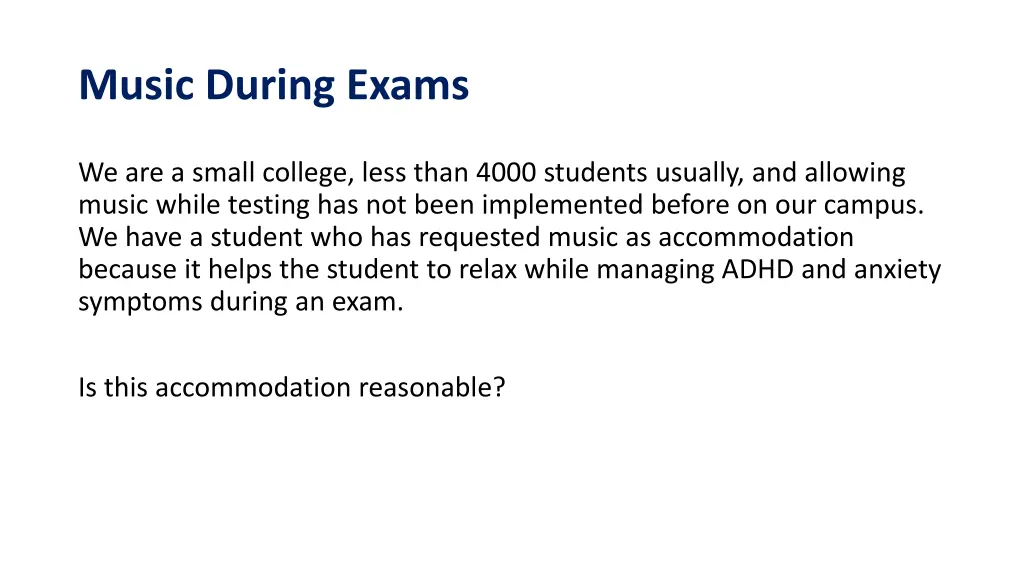 Music During Exams

We are a small college, less than 4000 students usually, and allowing music while testing has not been implemented before on our campus. We have a student who has requested music as accommodation because it helps the student to relax while managing ADHD and anxiety symptoms during an exam.

Is this accommodation reasonable?